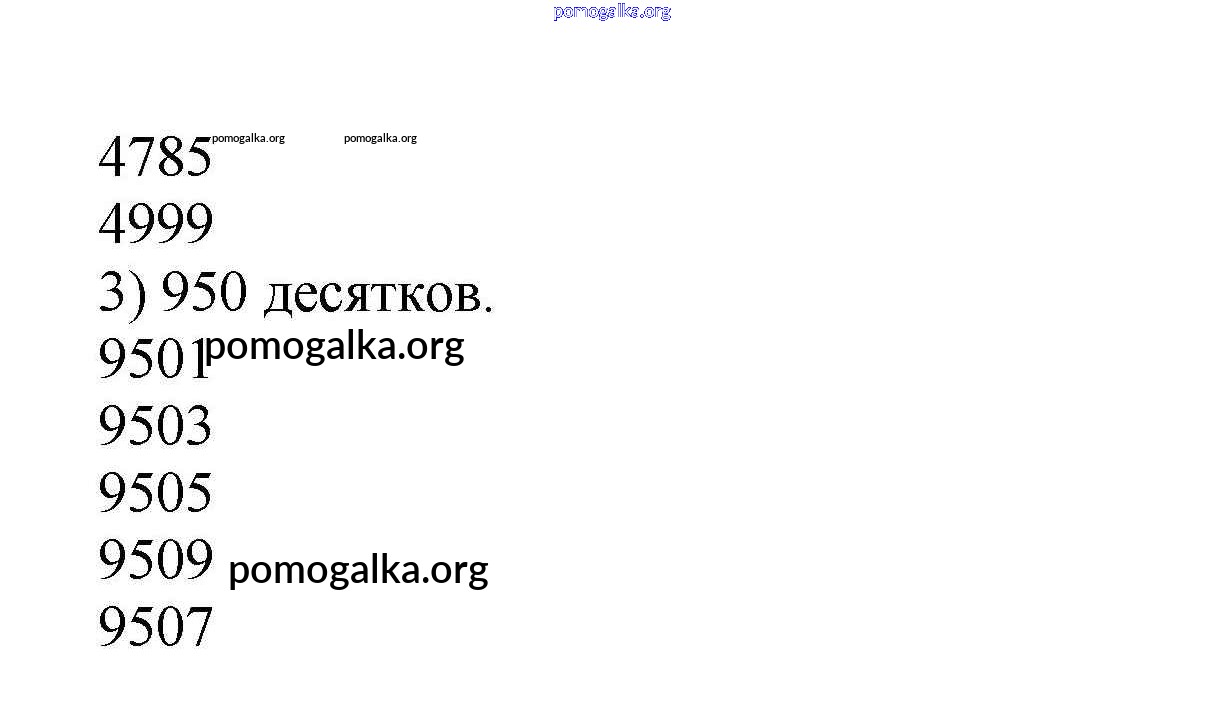 4785

4999

3) 950 десятков.

9501

9503

9505

9509

9507

pomogalka.org